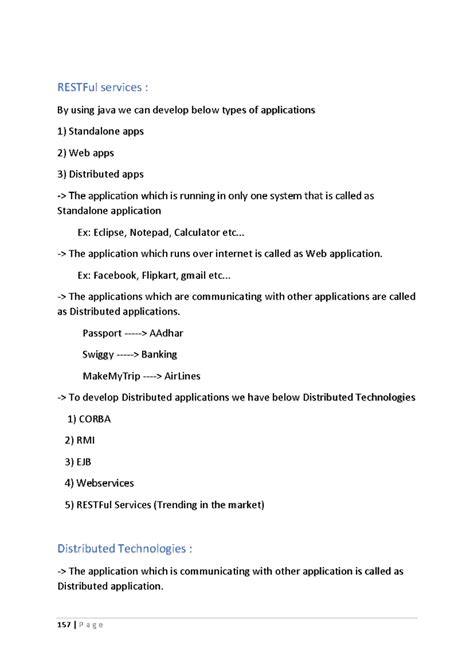 RESTFul services :

By using java we can develop below types of applications

1) Standalone apps

2) Web apps

3) Distributed apps

-> The application which is running in only one system that is called as Standalone application

Ex: Eclipse, Notepad, Calculator etc...

-> The application which runs over internet is called as Web application.

Ex: Facebook, Flipkart, gmail etc...

-> The applications which are communicating with other applications are called as Distributed applications.

Passport -----> AAdhar

Swiggy -----> Banking

MakeMyTrip ----> AirLines

-> To develop Distributed applications we have below Distributed Technologies

1) CORBA

2) RMI

3) EJB

4) Webservices

5) RESTFul Services (Trending in the market)

Distributed Technologies :

-> The application which is communicating with other application is called as Distributed application.

157 | P a g e